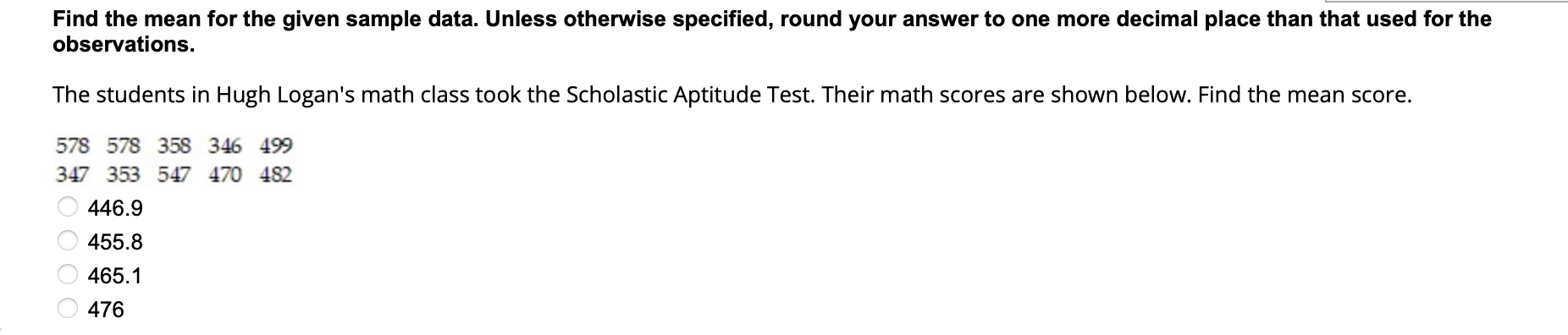 Find the mean for the given sample data. Unless otherwise specified, round your answer to one more decimal place than that used for the observations.

The students in Hugh Logan's math class took the Scholastic Aptitude Test. Their math scores are shown below. Find the mean score.

578 578 358 346 499
347 353 547 470 482

446.9
455.8
465.1
476